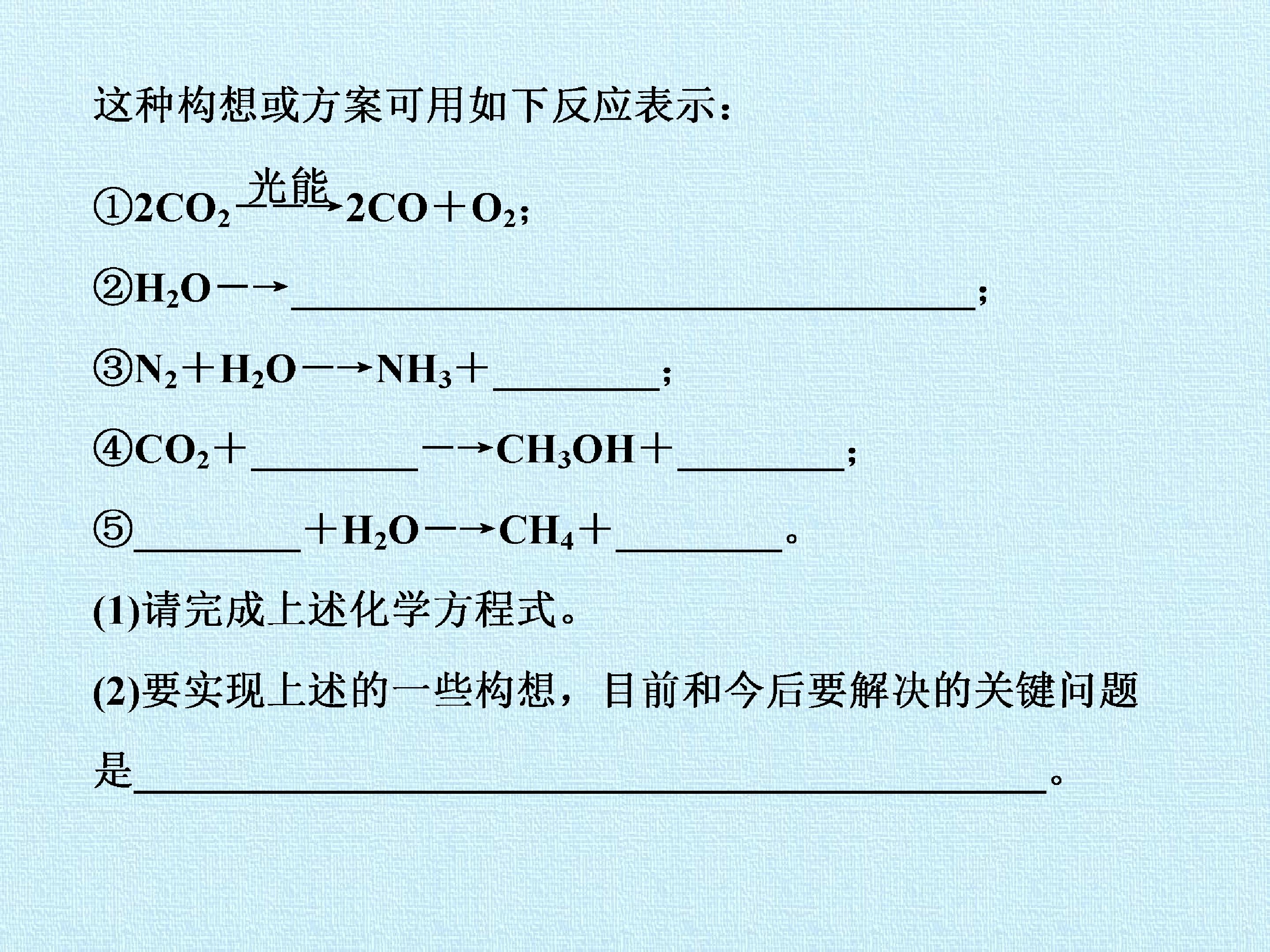 这种构想或方案可用如下反应表示：

①$2CO_2 \xrightarrow{光能} 2CO+O_2$；

②$H_2O \longrightarrow$____；

③$N_2+H_2O \longrightarrow NH_3+$____；

④$CO_2+$____$\longrightarrow CH_3OH+$____；

⑤____$+H_2O \longrightarrow CH_4+$____。

(1)请完成上述化学方程式。

(2)要实现上述的一些构想，目前和今后要解决的关键问题是____。